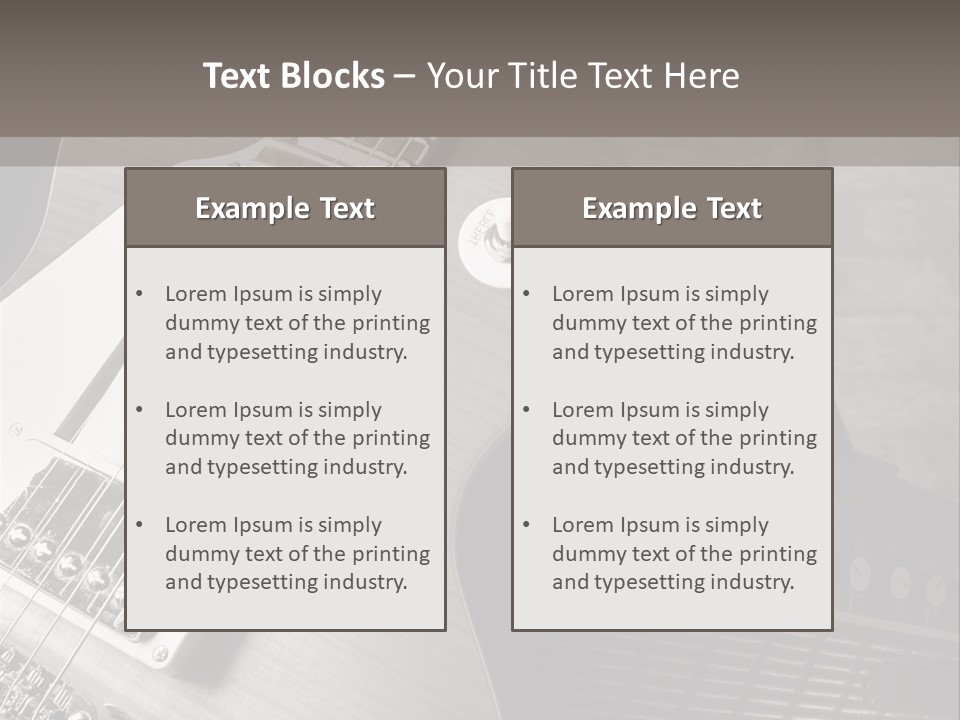 Text Blocks – Your Title Text Here

Example Text

• Lorem Ipsum is simply dummy text of the printing and typesetting industry.

• Lorem Ipsum is simply dummy text of the printing and typesetting industry.

• Lorem Ipsum is simply dummy text of the printing and typesetting industry.

Example Text

• Lorem Ipsum is simply dummy text of the printing and typesetting industry.

• Lorem Ipsum is simply dummy text of the printing and typesetting industry.

• Lorem Ipsum is simply dummy text of the printing and typesetting industry.